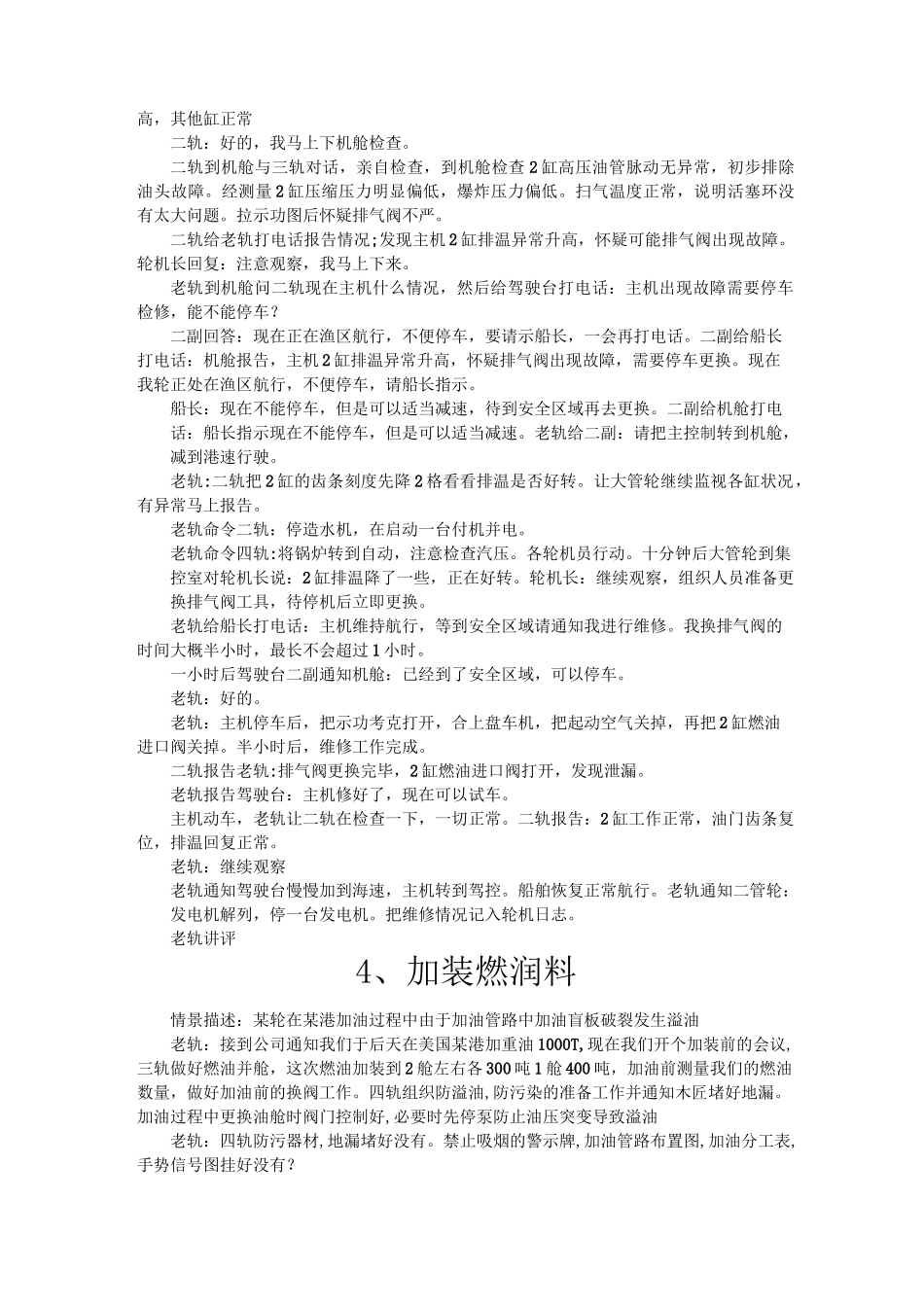 高，其他缸正常

二轨：好的，我马上下机舱检查。

二轨到机舱与三轨对话，亲自检查，到机舱检查2缸高压油管脉动无异常，初步排除油头故障。经测量2缸压缩压力明显偏低，爆炸压力偏低。扫气温度正常，说明活塞环没有太大问题。拉示功图后怀疑排气阀不严。

二轨给老轨打电话报告情况;发现主机2缸排温异常升高，怀疑可能排气阀出现故障。轮机长回复：注意观察，我马上下来。

老轨到机舱问二轨现在主机什么情况，然后给驾驶台打电话：主机出现故障需要停车检修，能不能停车？

二副回答：现在正在渔区航行，不便停车，要请示船长，一会再打电话。二副给船长打电话：机舱报告，主机2缸排温异常升高，怀疑排气阀出现故障，需要停车更换。现在我轮正处在渔区航行，不便停车，请船长指示。

船长：现在不能停车，但是可以适当减速，待到安全区域再去更换。二副给机舱打电话：船长指示现在不能停车，但是可以适当减速。老轨给二副：请把主控制转到机舱，减到港速行驶。

老轨:二轨把2缸的齿条刻度先降2格看看排温是否好转。让大管轮继续监视各缸状况，有异常马上报告。

老轨命令二轨：停造水机，在启动一台付机并电。

老轨命令四轨:将锅炉转到自动，注意检查汽压。各轮机员行动。十分钟后大管轮到集控室对轮机长说：2缸排温降了一些，正在好转。轮机长：继续观察，组织人员准备更换排气阀工具，待停机后立即更换。

老轨给船长打电话：主机维持航行，等到安全区域请通知我进行维修。我换排气阀的时间大概半小时，最长不会超过1小时。

一小时后驾驶台二副通知机舱：已经到了安全区域，可以停车。

老轨：好的。

老轨：主机停车后，把示功考克打开，合上盘车机，把起动空气关掉，再把2缸燃油进口阀关掉。半小时后，维修工作完成。

二轨报告老轨:排气阀更换完毕，2缸燃油进口阀打开，发现泄漏。

老轨报告驾驶台：主机修好了，现在可以试车。

主机动车，老轨让二轨在检查一下，一切正常。二轨报告：2缸工作正常，油门齿条复位，排温回复正常。

老轨：继续观察

老轨通知驾驶台慢慢加到海速，主机转到驾控。船舶恢复正常航行。老轨通知二管轮：发电机解列，停一台发电机。把维修情况记入轮机日志。

老轨讲评

4、加装燃润料

情景描述：某轮在某港加油过程中由于加油管路中加油盲板破裂发生溢油

老轨：接到公司通知我们于后天在美国某港加重油1000T,现在我们开个加装前的会议，三轨做好燃油并舱，这次燃油加装到2舱左右各300吨1舱400吨，加油前测量我们的燃油数量，做好加油前的换阀工作。四轨组织防溢油,防污染的准备工作并通知木匠堵好地漏。加油过程中更换油舱时阀门控制好,必要时先停泵防止油压突变导致溢油

老轨：四轨防污器材,地漏堵好没有。禁止吸烟的警示牌,加油管路布置图,加油分工表,手势信号图挂好没有?